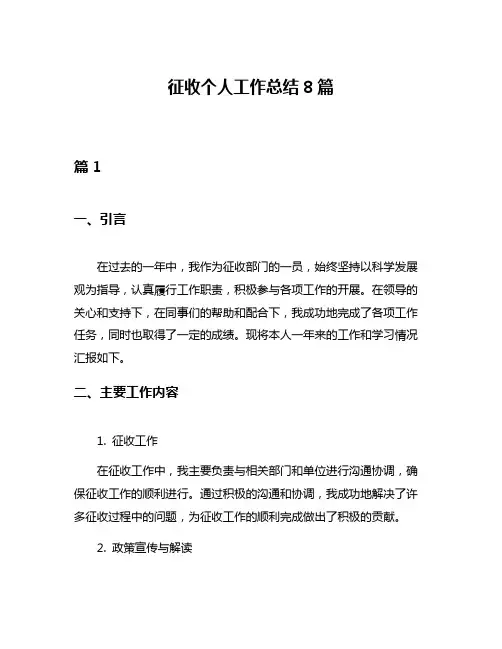 征收个人工作总结 8 篇

篇 1

一、引言

在过去的一年中，我作为征收部门的一员，始终坚持以科学发展观为指导，认真履行工作职责，积极参与各项工作的开展。在领导的关心和支持下，在同事们的帮助和配合下，我成功地完成了各项工作任务，同时也取得了一定的成绩。现将本人一年来的工作和学习情况汇报如下。

二、主要工作内容

1. 征收工作

在征收工作中，我主要负责与相关部门和单位进行沟通协调，确保征收工作的顺利进行。通过积极的沟通和协调，我成功地解决了许多征收过程中的问题，为征收工作的顺利完成做出了积极的贡献。

2. 政策宣传与解读